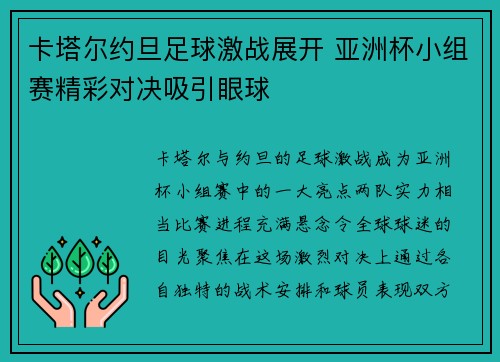 卡塔尔约旦足球激战展开 亚洲杯小组赛精彩对决吸引眼球

卡塔尔与约旦的足球激战成为亚洲杯小组赛中的一大亮点两队实力相当比赛进程充满悬念令全球球迷的目光聚焦在这场激烈对决上通过各自独特的战术安排和球员表现双方